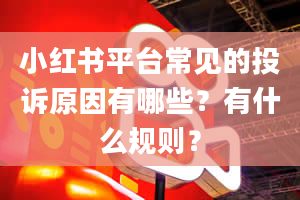 小红书平台常见的投诉原因有哪些？有什么规则？